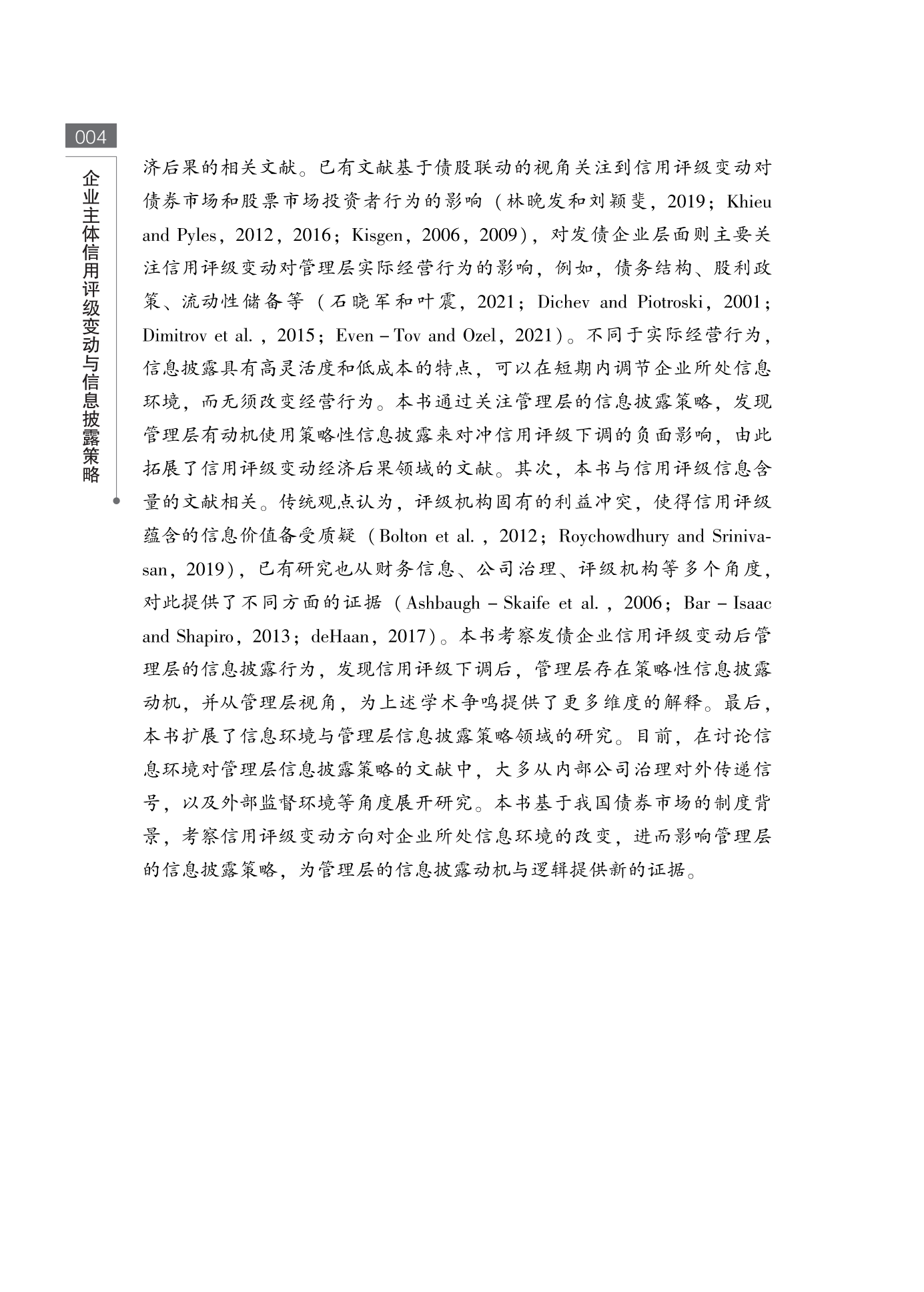 004

企业主体信用评级变动与信息披露策略

济后果的相关文献。已有文献基于债股联动的视角关注到信用评级变动对债券市场和股票市场投资者行为的影响（林晚发和刘颖斐，2019；Khieu and Pyles，2012，2016；Kisgen，2006，2009），对发债企业层面则主要关注信用评级变动对管理层实际经营行为的影响，例如，债务结构、股利政策、流动性储备等（石晓军和叶震，2021；Dichev and Piotroski，2001；Dimitrov et al.，2015；Even – Tov and Ozel，2021）。不同于实际经营行为，信息披露具有高灵活度和低成本的特点，可以在短期内调节企业所处信息环境，而无须改变经营行为。本书通过关注管理层的信息披露策略，发现管理层有动机使用策略性信息披露来对冲信用评级下调的负面影响，由此拓展了信用评级变动经济后果领域的文献。其次，本书与信用评级信息含量的文献相关。传统观点认为，评级机构固有的利益冲突，使得信用评级蕴含的信息价值备受质疑（Bolton et al.，2012；Roychowdhury and Srinivasan，2019），已有研究也从财务信息、公司治理、评级机构等多个角度，对此提供了不同方面的证据（Ashbaugh – Skaife et al.，2006；Bar – Isaac and Shapiro，2013；deHaan，2017）。本书考察发债企业信用评级变动后管理层的信息披露行为，发现信用评级下调后，管理层存在策略性信息披露动机，并从管理层视角，为上述学术争鸣提供了更多维度的解释。最后，本书扩展了信息环境与管理层信息披露策略领域的研究。目前，在讨论信息环境对管理层信息披露策略的文献中，大多从内部公司治理对外传递信号，以及外部监督环境等角度展开研究。本书基于我国债券市场的制度背景，考察信用评级变动方向对企业所处信息环境的改变，进而影响管理层的信息披露策略，为管理层的信息披露动机与逻辑提供新的证据。